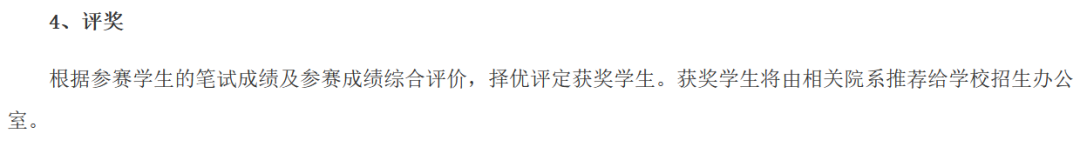 4、评奖

根据参赛学生的笔试成绩及参赛成绩综合评价，择优评定获奖学生。获奖学生将由相关院系推荐给学校招生办公室。